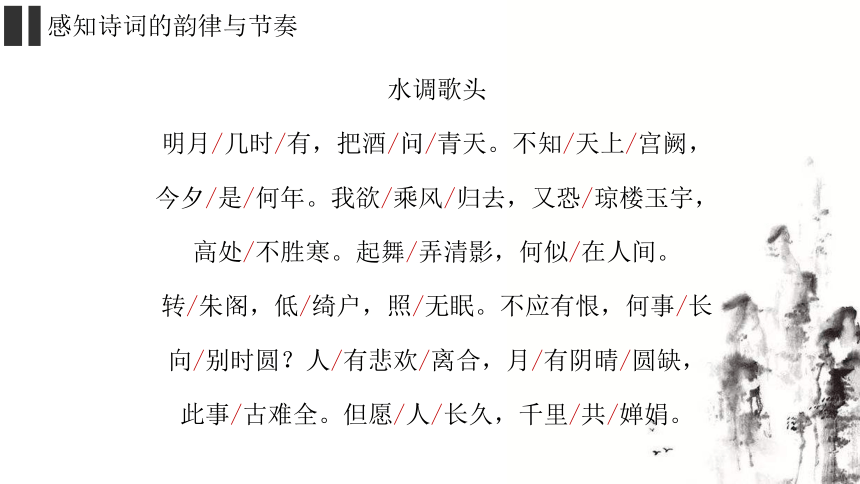 感知诗词的韵律与节奏

水调歌头

明月/几时/有，把酒/问/青天。不知/天上/宫阙，

今夕/是/何年。我欲/乘风/归去，又恐/琼楼玉宇，

高处/不胜寒。起舞/弄清影，何似/在人间。

转/朱阁，低/绮户，照/无眠。不应有恨，何事/长

向/别时圆？人/有悲欢/离合，月/有阴晴/圆缺，

此事/古难全。但愿/人/长久，千里/共/婵娟。